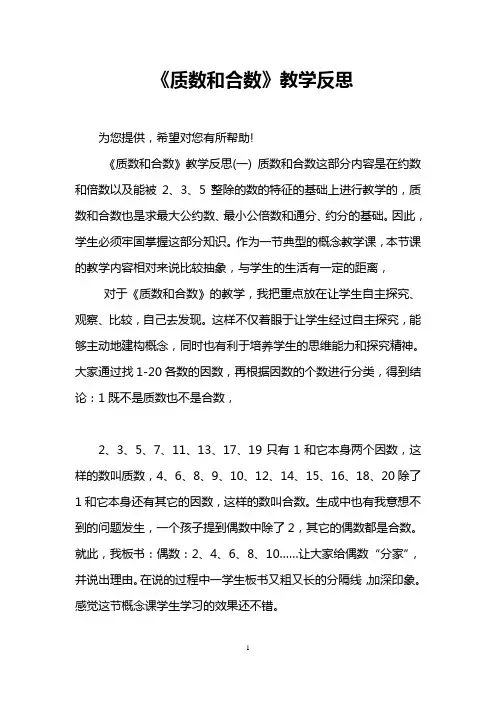 《质数和合数》教学反思

为您提供，希望对您有所帮助!

《质数和合数》教学反思(一) 质数和合数这部分内容是在约数和倍数以及能被 2、3、5 整除的数的特征的基础上进行教学的，质数和合数也是求最大公约数、最小公倍数和通分、约分的基础。因此，学生必须牢固掌握这部分知识。作为一节典型的概念教学课，本节课的教学内容相对来说比较抽象，与学生的生活有一定的距离，

对于《质数和合数》的教学，我把重点放在让学生自主探究、观察、比较，自己去发现。这样不仅着眼于让学生经过自主探究，能够主动地建构概念，同时也有利于培养学生的思维能力和探究精神。大家通过找 1-20 各数的因数，再根据因数的个数进行分类，得到结论：1 既不是质数也不是合数，

2、3、5、7、11、13、17、19 只有 1 和它本身两个因数，这样的数叫质数，4、6、8、9、10、12、14、15、16、18、20 除了 1 和它本身还有其它的因数，这样的数叫合数。生成中也有我意想不到的问题发生，一个孩子提到偶数中除了 2，其它的偶数都是合数。就此，我板书：偶数：2、4、6、8、10......让大家给偶数“分家”，并说出理由。在说的过程中一学生板书又粗又长的分隔线，加深印象。感觉这节概念课学生学习的效果还不错。

1